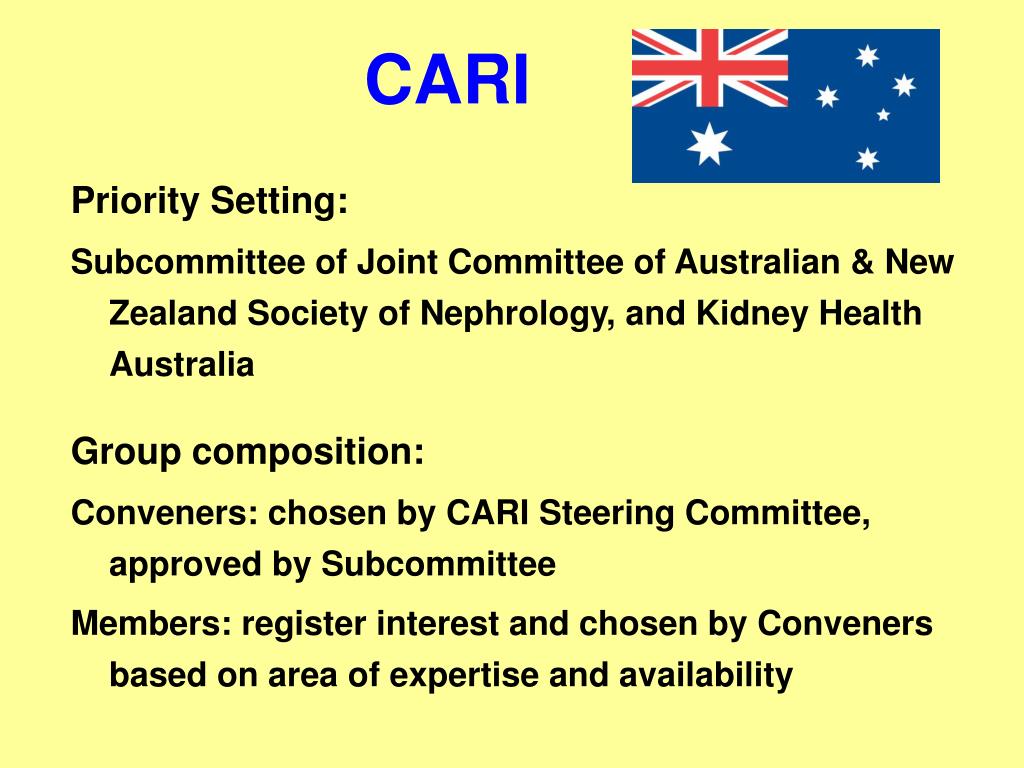 CARI

Priority Setting:

Subcommittee of Joint Committee of Australian & New Zealand Society of Nephrology, and Kidney Health Australia

Group composition:

Conveners: chosen by CARI Steering Committee, approved by Subcommittee

Members: register interest and chosen by Conveners based on area of expertise and availability